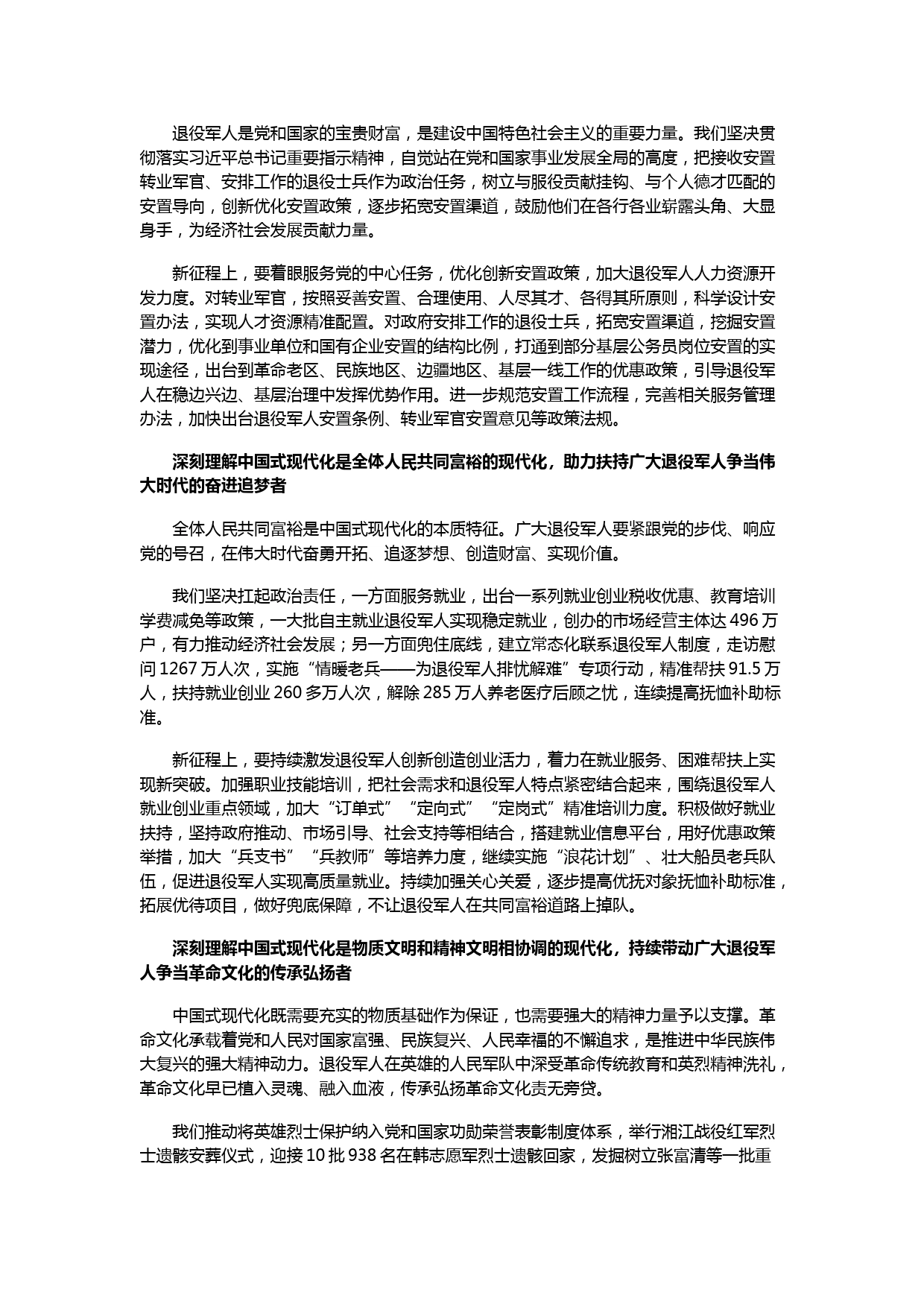 退役军人是党和国家的宝贵财富，是建设中国特色社会主义的重要力量。我们坚决贯彻落实习近平总书记重要指示精神，自觉站在党和国家事业发展全局的高度，把接收安置转业军官、安排工作的退役士兵作为政治任务，树立与服役贡献挂钩、与个人德才匹配的安置导向，创新优化安置政策，逐步拓宽安置渠道，鼓励他们在各行各业崭露头角、大显身手，为经济社会发展贡献力量。

新征程上，要着眼服务党的中心任务，优化创新安置政策，加大退役军人人力资源开发力度。对转业军官，按照妥善安置、合理使用、人尽其才、各得其所原则，科学设计安置办法，实现人才资源精准配置。对政府安排工作的退役士兵，拓宽安置渠道，挖掘安置潜力，优化到事业单位和国有企业安置的结构比例，打通到部分基层公务员岗位安置的实现途径，出台到革命老区、民族地区、边疆地区、基层一线工作的优惠政策，引导退役军人在稳边兴边、基层治理中发挥优势作用。进一步规范安置工作流程，完善相关服务管理办法，加快出台退役军人安置条例、转业军官安置意见等政策法规。

深刻理解中国式现代化是全体人民共同富裕的现代化，助力扶持广大退役军人争当伟大时代的奋进追梦者

全体人民共同富裕是中国式现代化的本质特征。广大退役军人要紧跟党的步伐、响应党的号召，在伟大时代奋勇开拓、追逐梦想、创造财富、实现价值。

我们坚决扛起政治责任，一方面服务就业，出台一系列就业创业税收优惠、教育培训学费减免等政策，一大批自主就业退役军人实现稳定就业，创办的市场经营主体达 496 万户，有力推动经济社会发展；另一方面兜住底线，建立常态化联系退役军人制度，走访慰问 1267 万人次，实施“情暖老兵——为退役军人排忧解难”专项行动，精准帮扶 91.5 万人，扶持就业创业 260 多万人次，解除 285 万人养老医疗后顾之忧，连续提高抚恤补助标准。

新征程上，要持续激发退役军人创新创造创业活力，着力在就业服务、困难帮扶上实现新突破。加强职业技能培训，把社会需求和退役军人特点紧密结合起来，围绕退役军人就业创业重点领域，加大“订单式”“定向式”“定岗式”精准培训力度。积极做好就业扶持，坚持政府推动、市场引导、社会支持等相结合，搭建就业信息平台，用好优惠政策举措，加大“兵支书”“兵教师”等培养力度，继续实施“浪花计划”、壮大船员老兵队伍，促进退役军人实现高质量就业。持续加强关心关爱，逐步提高优抚对象抚恤补助标准，拓展优待项目，做好兜底保障，不让退役军人在共同富裕道路上掉队。

深刻理解中国式现代化是物质文明和精神文明相协调的现代化，持续带动广大退役军人争当革命文化的传承弘扬者

中国式现代化既需要充实的物质基础作为保证，也需要强大的精神力量予以支撑。革命文化承载着党和人民对国家富强、民族复兴、人民幸福的不懈追求，是推进中华民族伟大复兴的强大精神动力。退役军人在英雄的人民军队中深受革命传统教育和英烈精神洗礼，革命文化早已植入灵魂、融入血液，传承弘扬革命文化责无旁贷。

我们推动将英雄烈士保护纳入党和国家功勋荣誉表彰制度体系，举行湘江战役红军烈士遗骸安葬仪式，迎接 10 批 938 名在韩志愿军烈士遗骸回家，发掘树立张富清等一批重